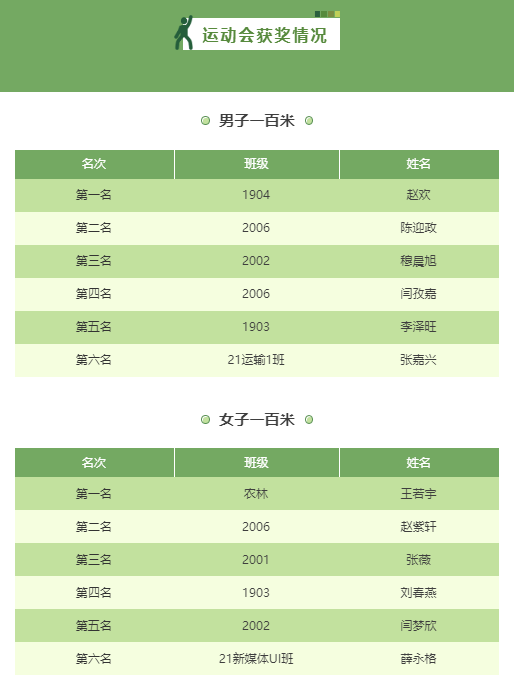 运动会获奖情况

男子一百米

| 名次 | 班级 | 姓名 |
|---|---|---|
| 第一名 | 1904 | 赵欢 |
| 第二名 | 2006 | 陈迎政 |
| 第三名 | 2002 | 穆晨旭 |
| 第四名 | 2006 | 闫孜嘉 |
| 第五名 | 1903 | 李泽旺 |
| 第六名 | 21运输1班 | 张嘉兴 |

女子一百米

| 名次 | 班级 | 姓名 |
|---|---|---|
| 第一名 | 农林 | 王若宇 |
| 第二名 | 2006 | 赵紫轩 |
| 第三名 | 2001 | 张薇 |
| 第四名 | 1903 | 刘春燕 |
| 第五名 | 2002 | 闫梦欣 |
| 第六名 | 21新媒体UI班 | 薛永格 |